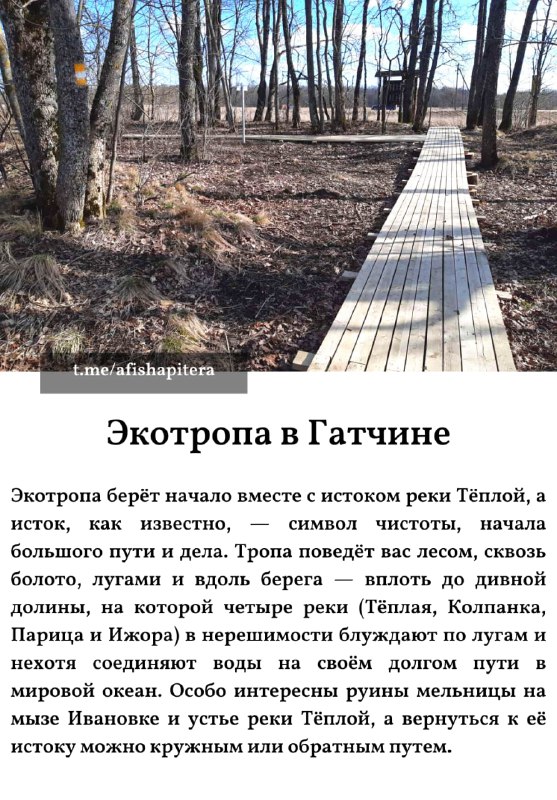 t.me/afishapitera

Экотропа в Гатчине

Экотропа берёт начало вместе с истоком реки Тёплой, а исток, как известно, — символ чистоты, начала большого пути и дела. Тропа поведёт вас лесом, сквозь болото, лугами и вдоль берега — вплоть до дивной долины, на которой четыре реки (Тёплая, Колпанка, Парица и Ижора) в нерешимости блуждают по лугам и нехотя соединяют воды на своём долгом пути в мировой океан. Особо интересны руины мельницы на мызе Ивановке и устье реки Тёплой, а вернуться к её истоку можно кружным или обратным путем.